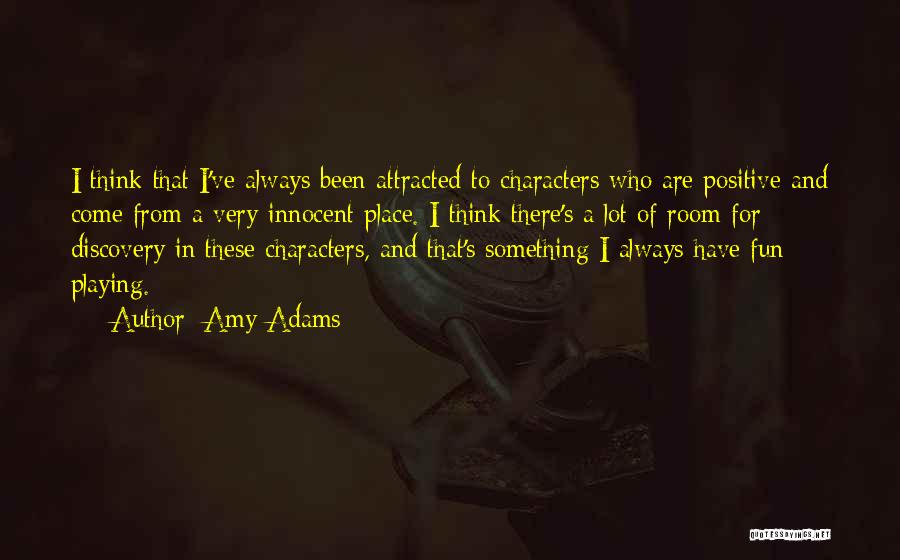 I think that I've always been attracted to characters who are positive and come from a very innocent place. I think there's a lot of room for discovery in these characters, and that's something I always have fun playing.

Author: Amy Adams

QUOTESSAYINGS.NET